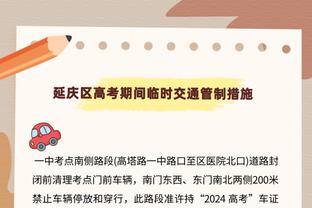 延庆区高考期间临时交通管制措施

一中考点南侧路段(高塔路一中路口至区医院北口)道路封闭前清理考点门前车辆，南门东西、东门南北两侧200米禁止车辆停放和穿行，此路段准许持“2024 高考”车证